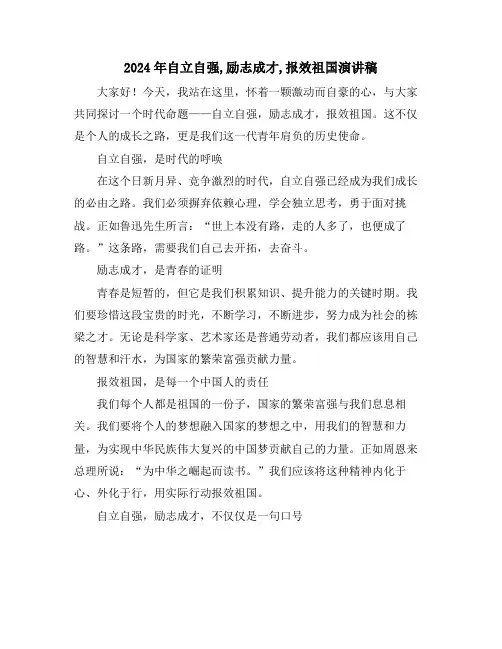 2024年自立自强,励志成才,报效祖国演讲稿

大家好！今天，我站在这里，怀着一颗激动而自豪的心，与大家共同探讨一个时代命题——自立自强，励志成才，报效祖国。这不仅是个人的成长之路，更是我们这一代青年肩负的历史使命。

自立自强，是时代的呼唤

在这个日新月异、竞争激烈的时代，自立自强已经成为我们成长的必由之路。我们必须摒弃依赖心理，学会独立思考，勇于面对挑战。正如鲁迅先生所言：“世上本没有路，走的人多了，也便成了路。”这条路，需要我们自己去开拓，去奋斗。

励志成才，是青春的证明

青春是短暂的，但它是我们积累知识、提升能力的关键时期。我们要珍惜这段宝贵的时光，不断学习，不断进步，努力成为社会的栋梁之才。无论是科学家、艺术家还是普通劳动者，我们都应该用自己的智慧和汗水，为国家的繁荣富强贡献力量。

报效祖国，是每一个中国人的责任

我们每个人都是祖国的一份子，国家的繁荣富强与我们息息相关。我们要将个人的梦想融入国家的梦想之中，用我们的智慧和力量，为实现中华民族伟大复兴的中国梦贡献自己的力量。正如周恩来总理所说：“为中华之崛起而读书。”我们应该将这种精神内化于心、外化于行，用实际行动报效祖国。

自立自强，励志成才，不仅仅是一句口号